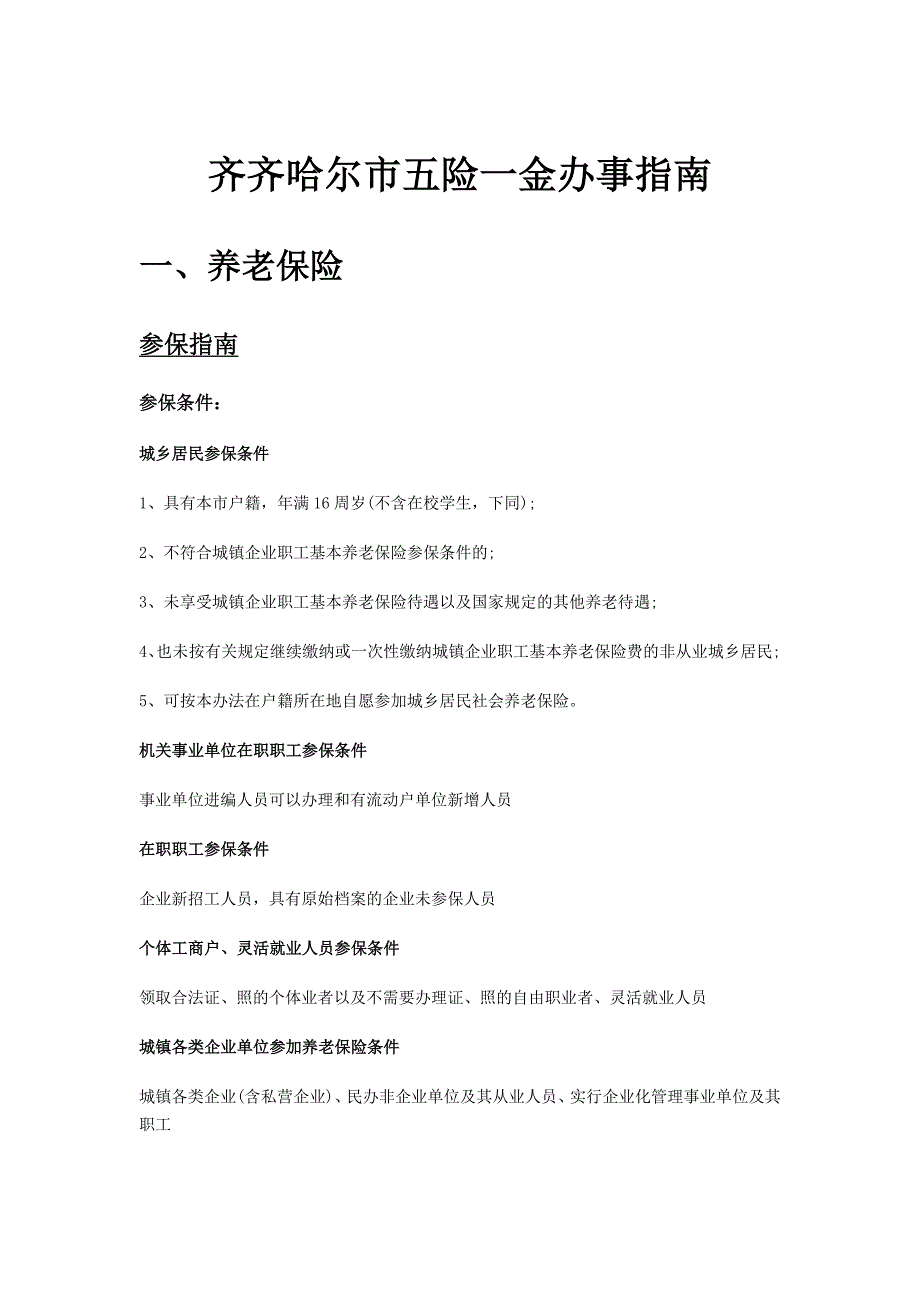 齐齐哈尔市五险一金办事指南

一、养老保险

参保指南

参保条件：

城乡居民参保条件

1、具有本市户籍，年满16周岁(不含在校学生，下同)；

2、不符合城镇企业职工基本养老保险参保条件的；

3、未享受城镇企业职工基本养老保险待遇以及国家规定的其他养老待遇；

4、也未按有关规定继续缴纳或一次性缴纳城镇企业职工基本养老保险费的非从业城乡居民；

5、可按本办法在户籍所在地自愿参加城乡居民社会养老保险。

机关事业单位在职职工参保条件

事业单位进编人员可以办理和有流动户单位新增人员

在职职工参保条件

企业新招工人员，具有原始档案的企业未参保人员

个体工商户、灵活就业人员参保条件

领取合法证、照的个体业者以及不需要办理证、照的自由职业者、灵活就业人员

城镇各类企业单位参加养老保险条件

城镇各类企业(含私营企业)、民办非企业单位及其从业人员、实行企业化管理事业单位及其职工